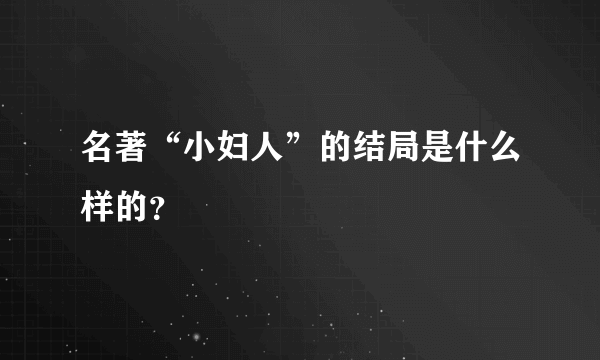 名著“小妇人”的结局是什么样的?